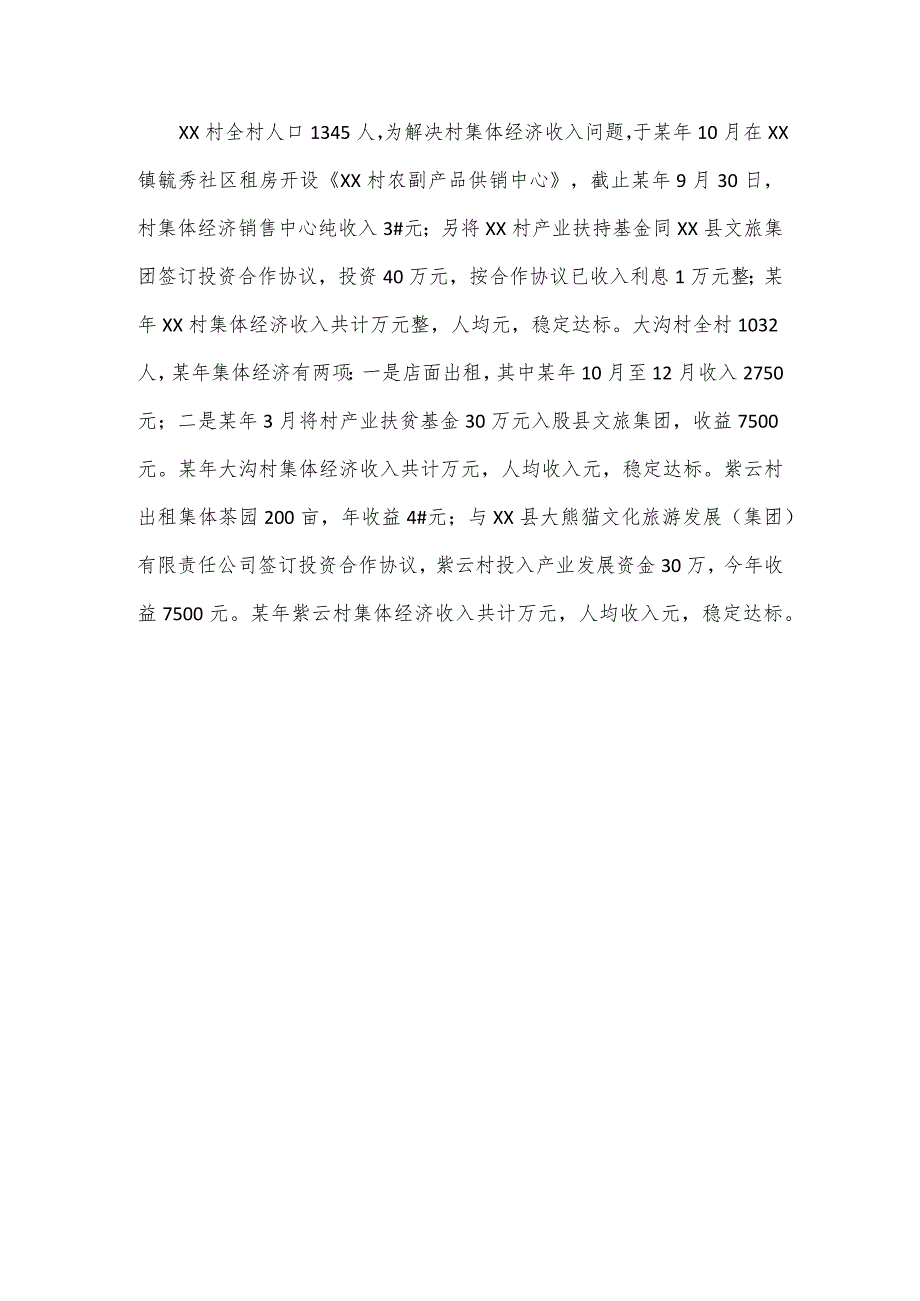 XX村全村人口1345人,为解决村集体经济收入问题,于某年10月在XX镇毓秀社区租房开设《XX村农副产品供销中心》，截止某年9月30日，村集体经济销售中心纯收入3#元；另将XX村产业扶持基金同XX县文旅集团签订投资合作协议，投资40万元，按合作协议已收入利息1万元整；某年XX村集体经济收入共计万元整，人均元，稳定达标。大沟村全村1032人，某年集体经济有两项:一是店面出租，其中某年10月至12月收入2750元；二是某年3月将村产业扶贫基金30万元入股县文旅集团，收益7500元。某年大沟村集体经济收入共计万元，人均收入元，稳定达标。紫云村出租集体茶园200亩，年收益4#元；与XX县大熊猫文化旅游发展（集团）有限责任公司签订投资合作协议，紫云村投入产业发展资金30万，今年收益7500元。某年紫云村集体经济收入共计万元，人均收入元，稳定达标。